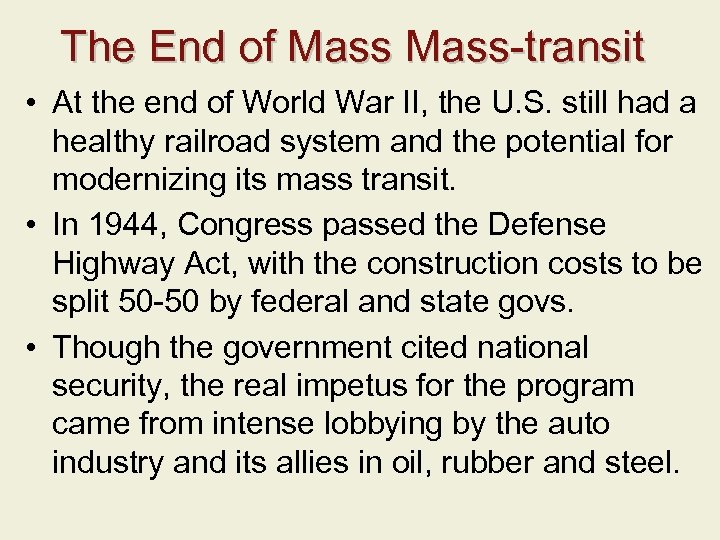 The End of Mass Mass-transit

• At the end of World War II, the U.S. still had a healthy railroad system and the potential for modernizing its mass transit.
• In 1944, Congress passed the Defense Highway Act, with the construction costs to be split 50-50 by federal and state govs.
• Though the government cited national security, the real impetus for the program came from intense lobbying by the auto industry and its allies in oil, rubber and steel.